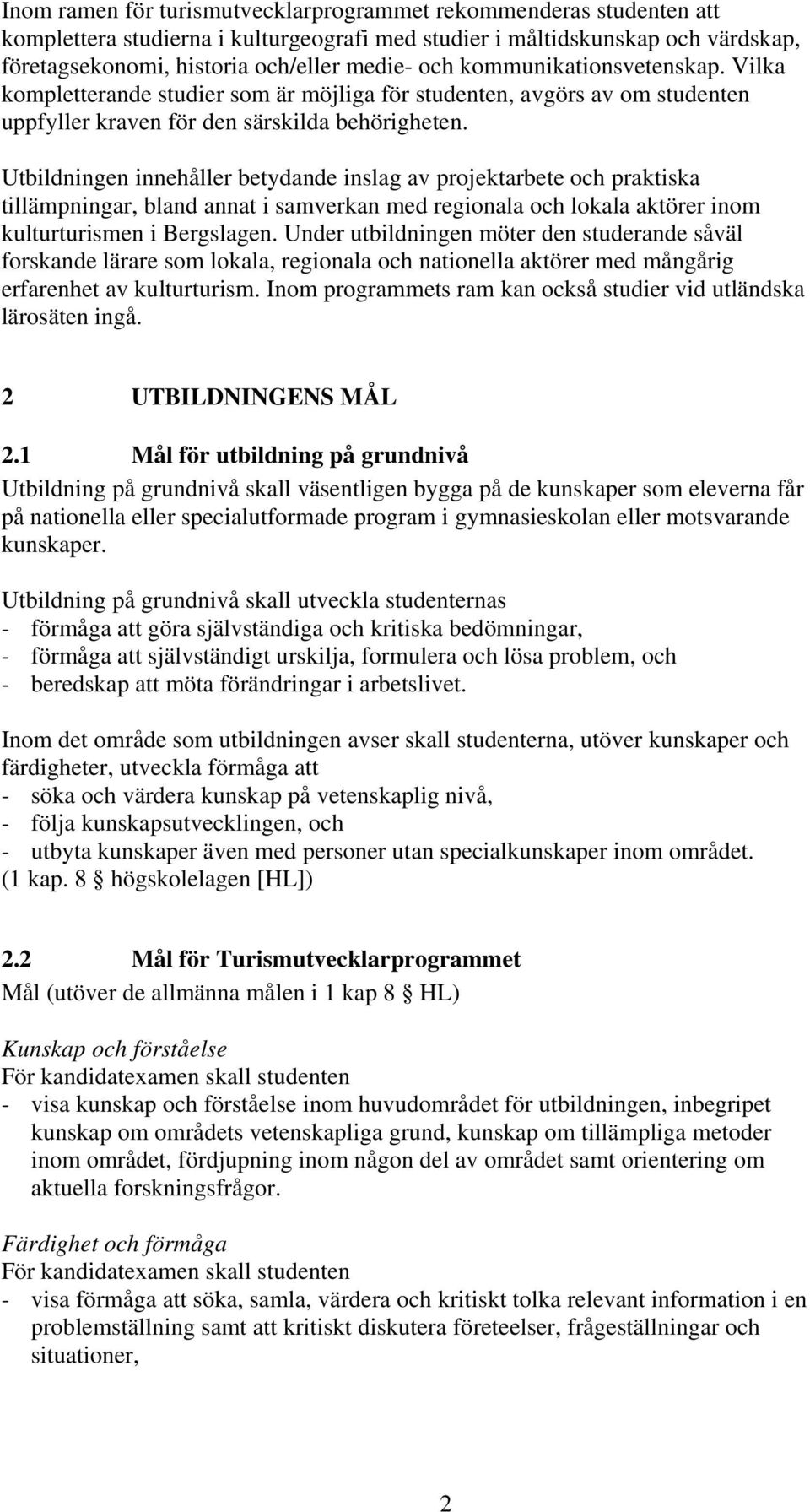 Inom ramen för turismutvecklarprogrammet rekommenderas studenten att komplettera studierna i kulturgeografi med studier i måltidskunskap och värdskap, företagsekonomi, historia och/eller medie- och kommunikationsvetenskap. Vilka kompletterande studier som är möjliga för studenten, avgörs av om studenten uppfyller kraven för den särskilda behörigheten.

Utbildningen innehåller betydande inslag av projektarbete och praktiska tillämpningar, bland annat i samverkan med regionala och lokala aktörer inom kulturturismen i Bergslagen. Under utbildningen möter den studerande såväl forskande lärare som lokala, regionala och nationella aktörer med mångårig erfarenhet av kulturturism. Inom programmets ram kan också studier vid utländska lärosäten ingå.

2 UTBILDNINGENS MÅL

2.1 Mål för utbildning på grundnivå

Utbildning på grundnivå skall väsentligen bygga på de kunskaper som eleverna får på nationella eller specialutformade program i gymnasieskolan eller motsvarande kunskaper.

Utbildning på grundnivå skall utveckla studenternas
- förmåga att göra självständiga och kritiska bedömningar,
- förmåga att självständigt urskilja, formulera och lösa problem, och
- beredskap att möta förändringar i arbetslivet.

Inom det område som utbildningen avser skall studenterna, utöver kunskaper och färdigheter, utveckla förmåga att
- söka och värdera kunskap på vetenskaplig nivå,
- följa kunskapsutvecklingen, och
- utbyta kunskaper även med personer utan specialkunskaper inom området.
(1 kap. 8 § högskolelagen [HL])

2.2 Mål för Turismutvecklarprogrammet

Mål (utöver de allmänna målen i 1 kap 8 § HL)

Kunskap och förståelse
För kandidatexamen skall studenten
- visa kunskap och förståelse inom huvudområdet för utbildningen, inbegripet kunskap om områdets vetenskapliga grund, kunskap om tillämpliga metoder inom området, fördjupning inom någon del av området samt orientering om aktuella forskningsfrågor.

Färdighet och förmåga
För kandidatexamen skall studenten
- visa förmåga att söka, samla, värdera och kritiskt tolka relevant information i en problemställning samt att kritiskt diskutera företeelser, frågeställningar och situationer,

2